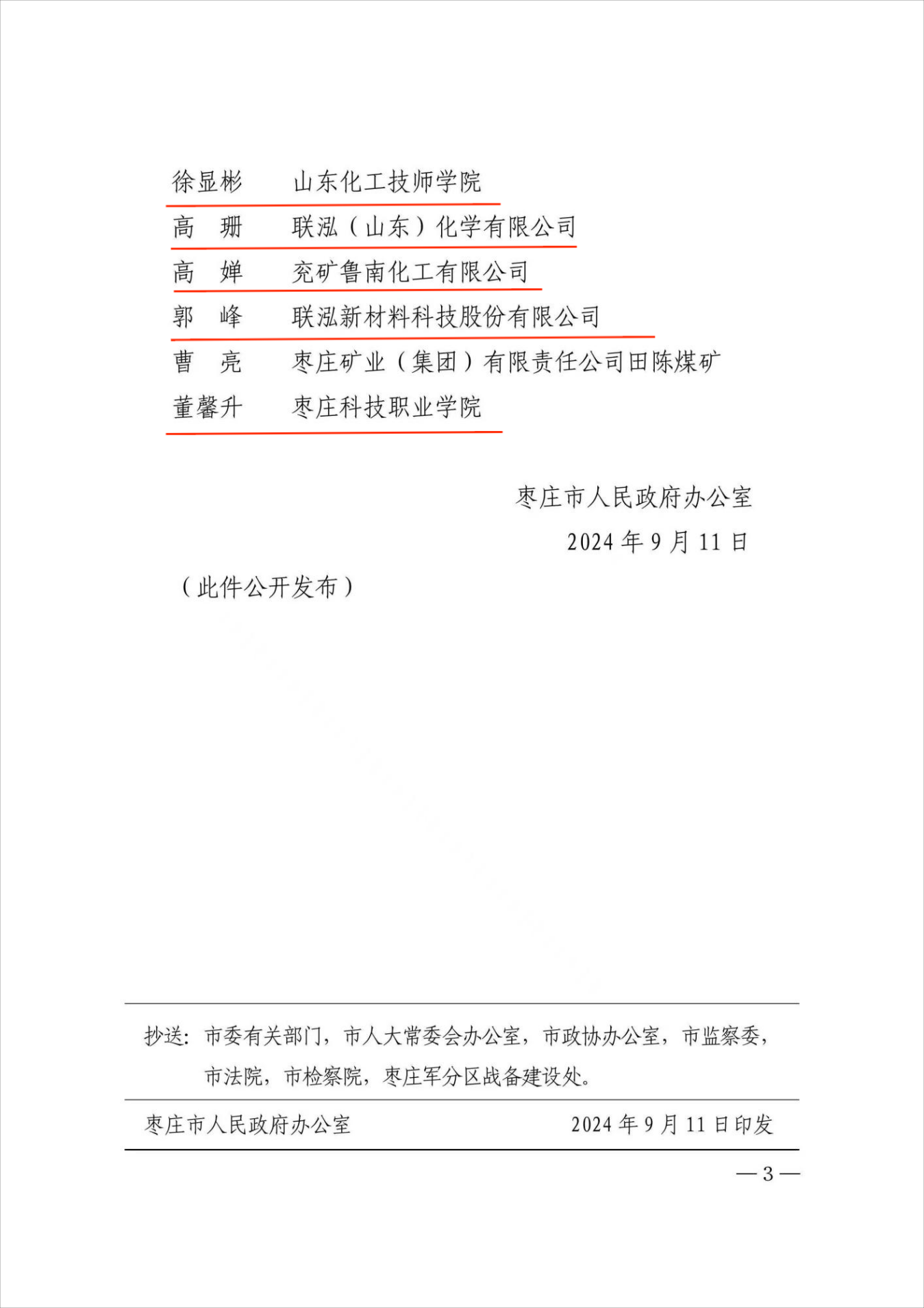 徐显彬　　山东化工技师学院
高　珊　　联泓（山东）化学有限公司
高　婵　　兖矿鲁南化工有限公司
郭　峰　　联泓新材料科技股份有限公司
曹　亮　　枣庄矿业（集团）有限责任公司田陈煤矿
董馨升　　枣庄科技职业学院

枣庄市人民政府办公室
2024 年 9 月 11 日

（此件公开发布）

抄送：市委有关部门，市人大常委会办公室，市政协办公室，市监察委，市法院，市检察院，枣庄军分区战备建设处。

枣庄市人民政府办公室　　2024 年 9 月 11 日印发

— 3 —